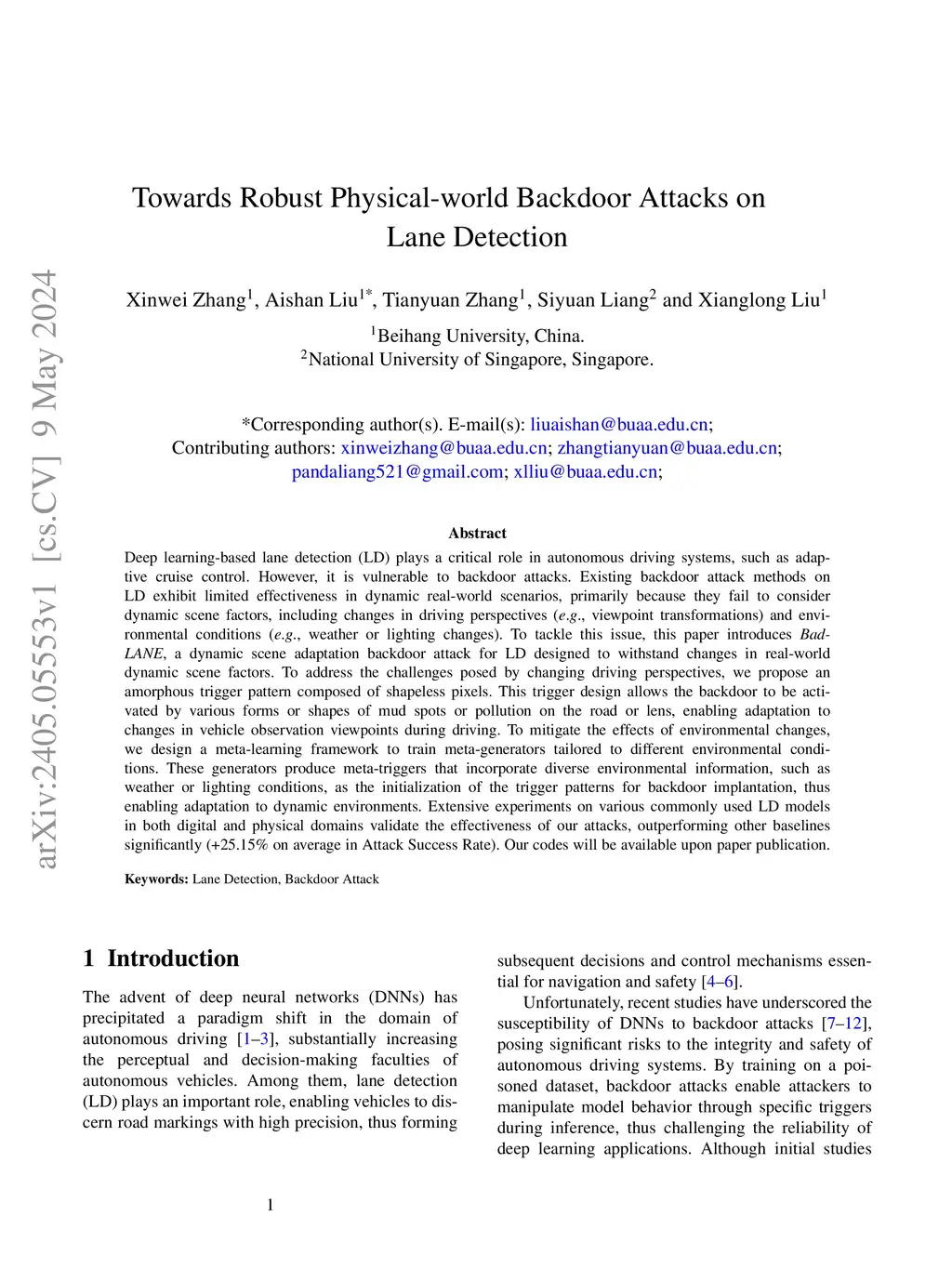 arXiv:2405.05553v1 [cs.CV] 9 May 2024

Towards Robust Physical-world Backdoor Attacks on Lane Detection

Xinwei Zhang$^1$, Aishan Liu$^{1*}$, Tianyuan Zhang$^1$, Siyuan Liang$^2$ and Xianglong Liu$^1$

$^1$Beihang University, China.
$^2$National University of Singapore, Singapore.

*Corresponding author(s). E-mail(s): liuaishan@buaa.edu.cn;
Contributing authors: xinweizhang@buaa.edu.cn; zhangtianyuan@buaa.edu.cn; pandaliang521@gmail.com; xlliu@buaa.edu.cn;

Abstract

Deep learning-based lane detection (LD) plays a critical role in autonomous driving systems, such as adaptive cruise control. However, it is vulnerable to backdoor attacks. Existing backdoor attack methods on LD exhibit limited effectiveness in dynamic real-world scenarios, primarily because they fail to consider dynamic scene factors, including changes in driving perspectives (e.g., viewpoint transformations) and environmental conditions (e.g., weather or lighting changes). To tackle this issue, this paper introduces BadLANE, a dynamic scene adaptation backdoor attack for LD designed to withstand changes in real-world dynamic scene factors. To address the challenges posed by changing driving perspectives, we propose an amorphous trigger pattern composed of shapeless pixels. This trigger design allows the backdoor to be activated by various forms or shapes of mud spots or pollution on the road or lens, enabling adaptation to changes in vehicle observation viewpoints during driving. To mitigate the effects of environmental changes, we design a meta-learning framework to train meta-generators tailored to different environmental conditions. These generators produce meta-triggers that incorporate diverse environmental information, such as weather or lighting conditions, as the initialization of the trigger patterns for backdoor implantation, thus enabling adaptation to dynamic environments. Extensive experiments on various commonly used LD models in both digital and physical domains validate the effectiveness of our attacks, outperforming other baselines significantly (+25.15% on average in Attack Success Rate). Our codes will be available upon paper publication.

Keywords: Lane Detection, Backdoor Attack

1 Introduction

The advent of deep neural networks (DNNs) has precipitated a paradigm shift in the domain of autonomous driving [1–3], substantially increasing the perceptual and decision-making faculties of autonomous vehicles. Among them, lane detection (LD) plays an important role, enabling vehicles to discern road markings with high precision, thus forming subsequent decisions and control mechanisms essential for navigation and safety [4–6].

Unfortunately, recent studies have underscored the susceptibility of DNNs to backdoor attacks [7–12], posing significant risks to the integrity and safety of autonomous driving systems. By training on a poisoned dataset, backdoor attacks enable attackers to manipulate model behavior through specific triggers during inference, thus challenging the reliability of deep learning applications. Although initial studies

1